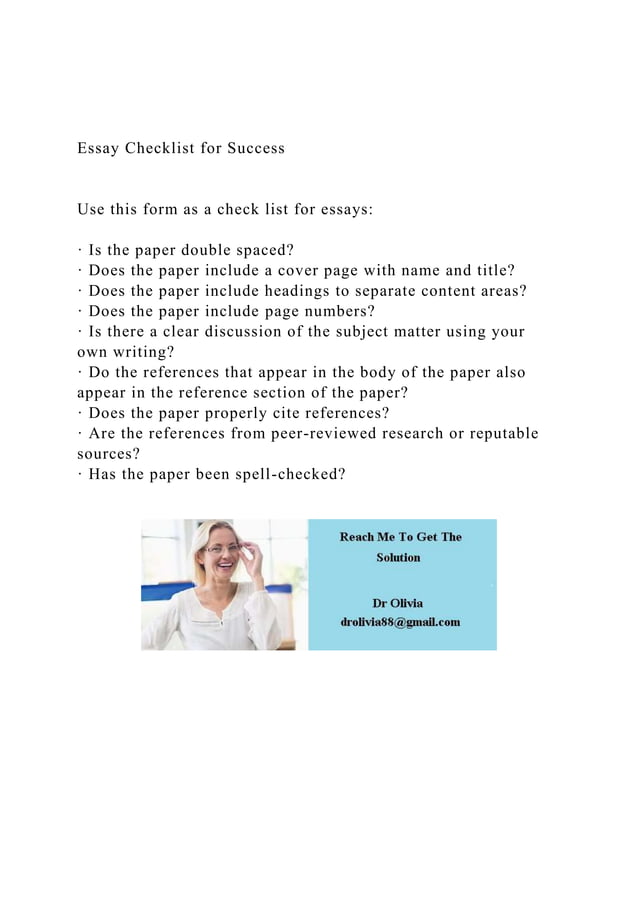 Essay Checklist for Success

Use this form as a check list for essays:

· Is the paper double spaced?
· Does the paper include a cover page with name and title?
· Does the paper include headings to separate content areas?
· Does the paper include page numbers?
· Is there a clear discussion of the subject matter using your own writing?
· Do the references that appear in the body of the paper also appear in the reference section of the paper?
· Does the paper properly cite references?
· Are the references from peer-reviewed research or reputable sources?
· Has the paper been spell-checked?

Reach Me To Get The Solution

Dr Olivia
drolivia88@gmail.com